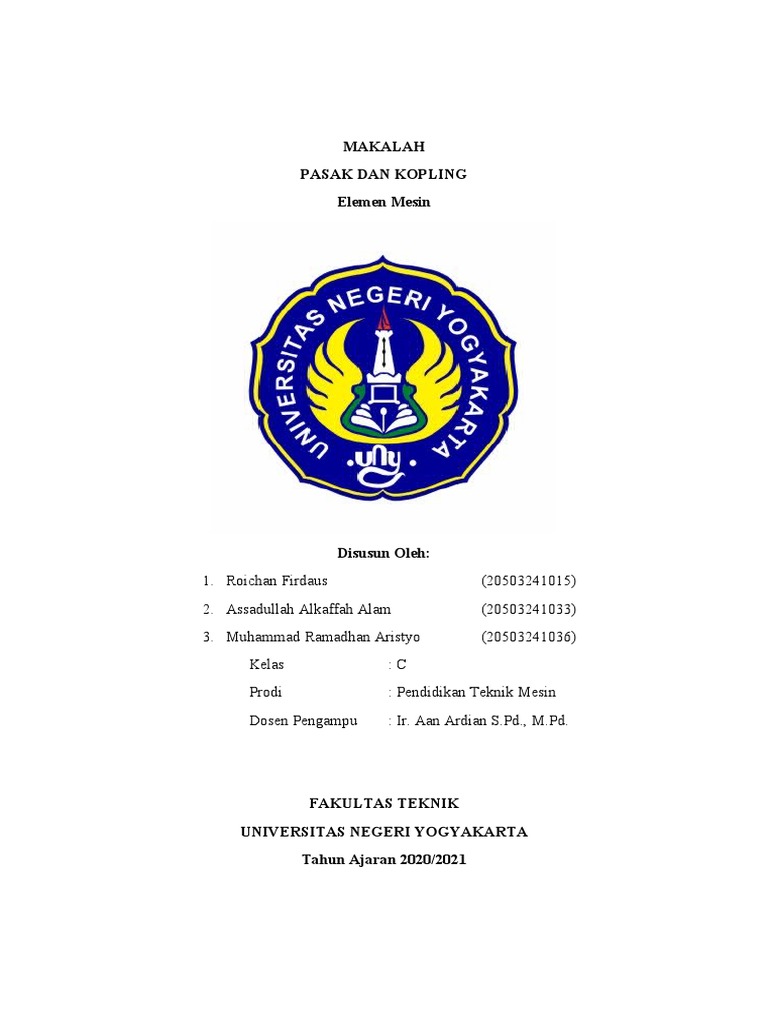 MAKALAH
PASAK DAN KOPLING
Elemen Mesin

UNIVERSITAS NEGERI YOGYAKARTA
uny

Disusun Oleh:

1. Roichan Firdaus (20503241015)
2. Assadullah Alkaffah Alam (20503241033)
3. Muhammad Ramadhan Aristyo (20503241036)

Kelas : C
Prodi : Pendidikan Teknik Mesin
Dosen Pengampu : Ir. Aan Ardian S.Pd., M.Pd.

FAKULTAS TEKNIK
UNIVERSITAS NEGERI YOGYAKARTA
Tahun Ajaran 2020/2021